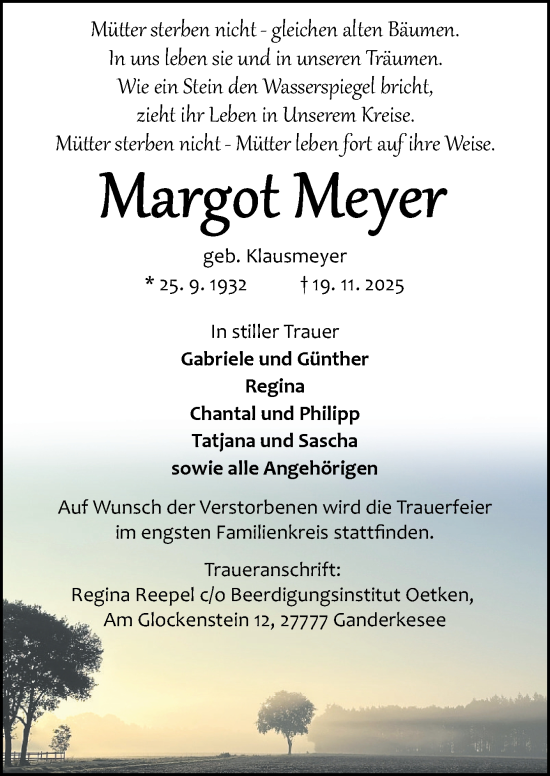 Mütter sterben nicht - gleichen alten Bäumen.
In uns leben sie und in unseren Träumen.
Wie ein Stein den Wasserspiegel bricht,
zieht ihr Leben in Unserem Kreise.
Mütter sterben nicht - Mütter leben fort auf ihre Weise.

Margot Meyer

geb. Klausmeyer
* 25. 9. 1932 † 19. 11. 2025

In stiller Trauer
Gabriele und Günther
Regina
Chantal und Philipp
Tatjana und Sascha
sowie alle Angehörigen

Auf Wunsch der Verstorbenen wird die Trauerfeier im engsten Familienkreis stattfinden.

Traueranschrift:
Regina Reepel c/o Beerdigungsinstitut Oetken,
Am Glockenstein 12, 27777 Ganderkesee